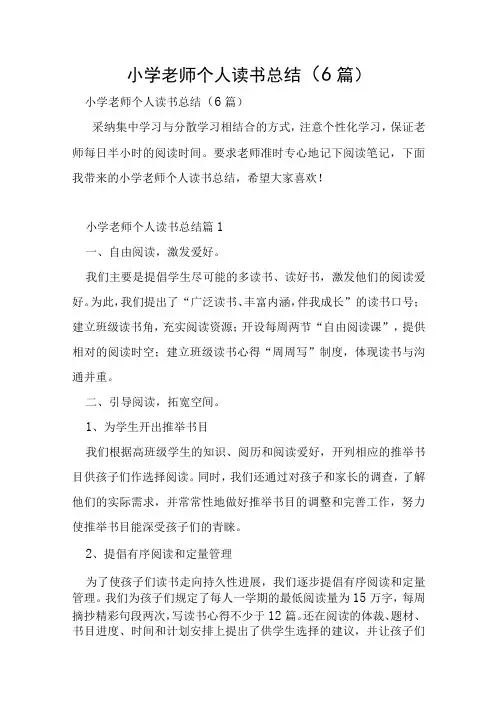 小学老师个人读书总结（6篇）

小学老师个人读书总结（6篇）

采纳集中学习与分散学习相结合的方式，注意个性化学习，保证老师每日半小时的阅读时间。要求老师准时专心地记下阅读笔记，下面我带来的小学老师个人读书总结，希望大家喜欢！

小学老师个人读书总结篇1

一、自由阅读，激发爱好。

我们主要是提倡学生尽可能的多读书、读好书，激发他们的阅读爱好。为此，我们提出了“广泛读书、丰富内涵，伴我成长”的读书口号；建立班级读书角，充实阅读资源；开设每周两节“自由阅读课”，提供相对的阅读时空；建立班级读书心得“周周写”制度，体现读书与沟通并重。

二、引导阅读，拓宽空间。

1、为学生开出推举书目

我们根据高班级学生的知识、阅历和阅读爱好，开列相应的推举书目供孩子们作选择阅读。同时，我们还通过对孩子和家长的调查，了解他们的实际需求，并常常性地做好推举书目的调整和完善工作，努力使推举书目能深受孩子们的青睐。

2、提倡有序阅读和定量管理

为了使孩子们读书走向持久性进展，我们逐步提倡有序阅读和定量管理。我们为孩子们规定了每人一学期的最低阅读量为15万字，每周摘抄精彩句段两次，写读书心得不少于12篇。还在阅读的体裁、题材、书目进度、时间和计划安排上提出了供学生选择的建议，并让孩子们